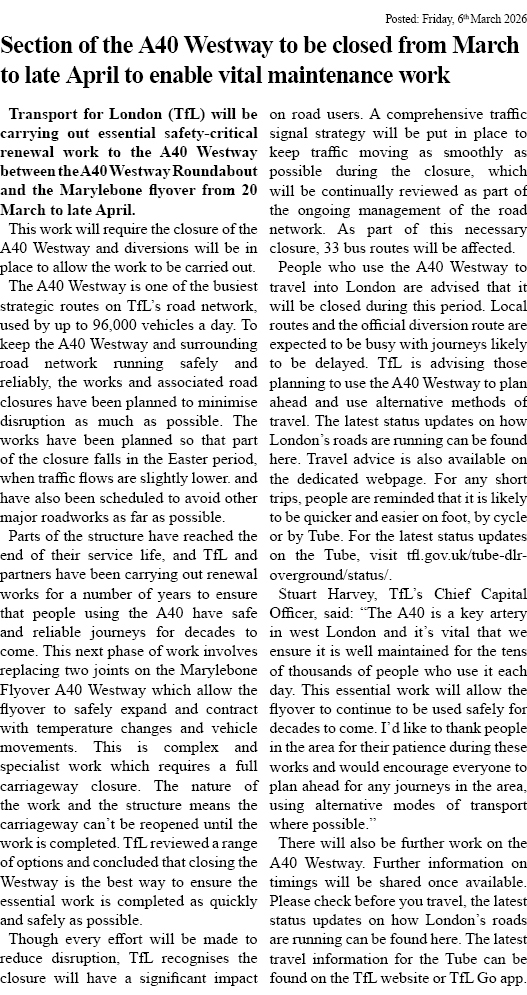 Posted: Friday, 6th March 2026

Section of the A40 Westway to be closed from March to late April to enable vital maintenance work

Transport for London (TfL) will be carrying out essential safety-critical renewal work to the A40 Westway between the A40 Westway Roundabout and the Marylebone flyover from 20 March to late April.

This work will require the closure of the A40 Westway and diversions will be in place to allow the work to be carried out.

The A40 Westway is one of the busiest strategic routes on TfL's road network, used by up to 96,000 vehicles a day. To keep the A40 Westway and surrounding road network running safely and reliably, the works and associated road closures have been planned to minimise disruption as much as possible. The works have been planned so that part of the closure falls in the Easter period, when traffic flows are slightly lower. and have also been scheduled to avoid other major roadworks as far as possible.

Parts of the structure have reached the end of their service life, and TfL and partners have been carrying out renewal works for a number of years to ensure that people using the A40 have safe and reliable journeys for decades to come. This next phase of work involves replacing two joints on the Marylebone Flyover A40 Westway which allow the flyover to safely expand and contract with temperature changes and vehicle movements. This is complex and specialist work which requires a full carriageway closure. The nature of the work and the structure means the carriageway can't be reopened until the work is completed. TfL reviewed a range of options and concluded that closing the Westway is the best way to ensure the essential work is completed as quickly and safely as possible.

Though every effort will be made to reduce disruption, TfL recognises the closure will have a significant impact on road users. A comprehensive traffic signal strategy will be put in place to keep traffic moving as smoothly as possible during the closure, which will be continually reviewed as part of the ongoing management of the road network. As part of this necessary closure, 33 bus routes will be affected.

People who use the A40 Westway to travel into London are advised that it will be closed during this period. Local routes and the official diversion route are expected to be busy with journeys likely to be delayed. TfL is advising those planning to use the A40 Westway to plan ahead and use alternative methods of travel. The latest status updates on how London's roads are running can be found here. Travel advice is also available on the dedicated webpage. For any short trips, people are reminded that it is likely to be quicker and easier on foot, by cycle or by Tube. For the latest status updates on the Tube, visit tfl.gov.uk/tube-dlr-overground/status/.

Stuart Harvey, TfL's Chief Capital Officer, said: "The A40 is a key artery in west London and it's vital that we ensure it is well maintained for the tens of thousands of people who use it each day. This essential work will allow the flyover to continue to be used safely for decades to come. I'd like to thank people in the area for their patience during these works and would encourage everyone to plan ahead for any journeys in the area, using alternative modes of transport where possible."

There will also be further work on the A40 Westway. Further information on timings will be shared once available. Please check before you travel, the latest status updates on how London's roads are running can be found here. The latest travel information for the Tube can be found on the TfL website or TfL Go app.